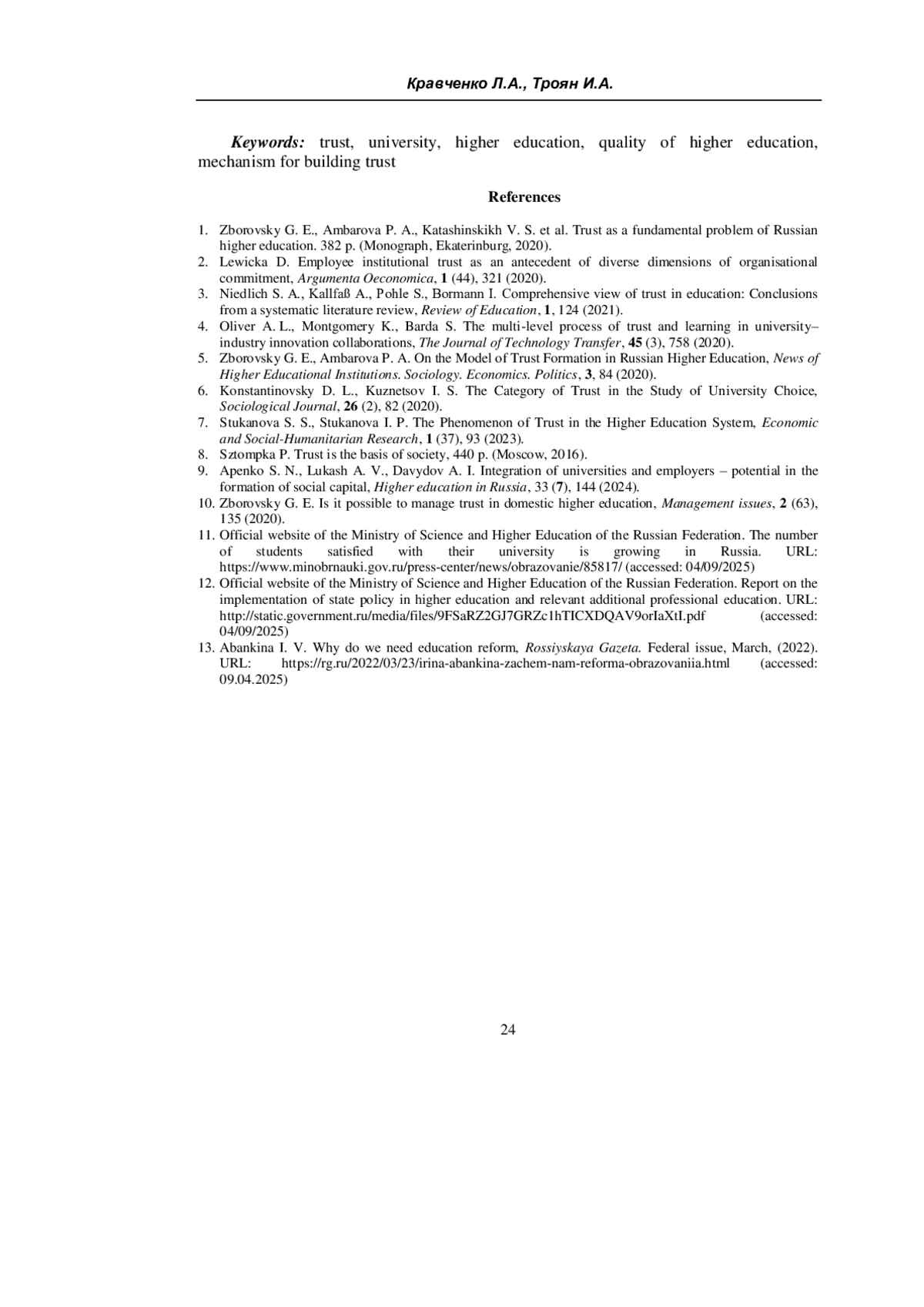 Кравченко Л.А., Троян И.А.

Keywords: trust, university, higher education, quality of higher education, mechanism for building trust

References

1. Zborovsky G. E., Ambarova P. A., Katashinskikh V. S. et al. Trust as a fundamental problem of Russian higher education. 382 p. (Monograph, Ekaterinburg, 2020).
2. Lewicka D. Employee institutional trust as an antecedent of diverse dimensions of organisational commitment, Argumenta Oeconomica, 1 (44), 321 (2020).
3. Niedlich S. A., Kallfaß A., Pohle S., Bormann I. Comprehensive view of trust in education: Conclusions from a systematic literature review, Review of Education, 1, 124 (2021).
4. Oliver A. L., Montgomery K., Barda S. The multi-level process of trust and learning in university–industry innovation collaborations, The Journal of Technology Transfer, 45 (3), 758 (2020).
5. Zborovsky G. E., Ambarova P. A. On the Model of Trust Formation in Russian Higher Education, News of Higher Educational Institutions. Sociology. Economics. Politics, 3, 84 (2020).
6. Konstantinovsky D. L., Kuznetsov I. S. The Category of Trust in the Study of University Choice, Sociological Journal, 26 (2), 82 (2020).
7. Stukanova S. S., Stukanova I. P. The Phenomenon of Trust in the Higher Education System, Economic and Social-Humanitarian Research, 1 (37), 93 (2023).
8. Sztompka P. Trust is the basis of society, 440 p. (Moscow, 2016).
9. Apenko S. N., Lukash A. V., Davydov A. I. Integration of universities and employers – potential in the formation of social capital, Higher education in Russia, 33 (7), 144 (2024).
10. Zborovsky G. E. Is it possible to manage trust in domestic higher education, Management issues, 2 (63), 135 (2020).
11. Official website of the Ministry of Science and Higher Education of the Russian Federation. The number of students satisfied with their university is growing in Russia. URL: https://www.minobrnauki.gov.ru/press-center/news/obrazovanie/85817/ (accessed: 04/09/2025)
12. Official website of the Ministry of Science and Higher Education of the Russian Federation. Report on the implementation of state policy in higher education and relevant additional professional education. URL: http://static.government.ru/media/files/9FSaRZ2GJ7GRZc1hTICXDQAV9orIaXtI.pdf (accessed: 04/09/2025)
13. Abankina I. V. Why do we need education reform, Rossiyskaya Gazeta. Federal issue, March, (2022). URL: https://rg.ru/2022/03/23/irina-abankina-zachem-nam-reforma-obrazovaniia.html (accessed: 09.04.2025)

24